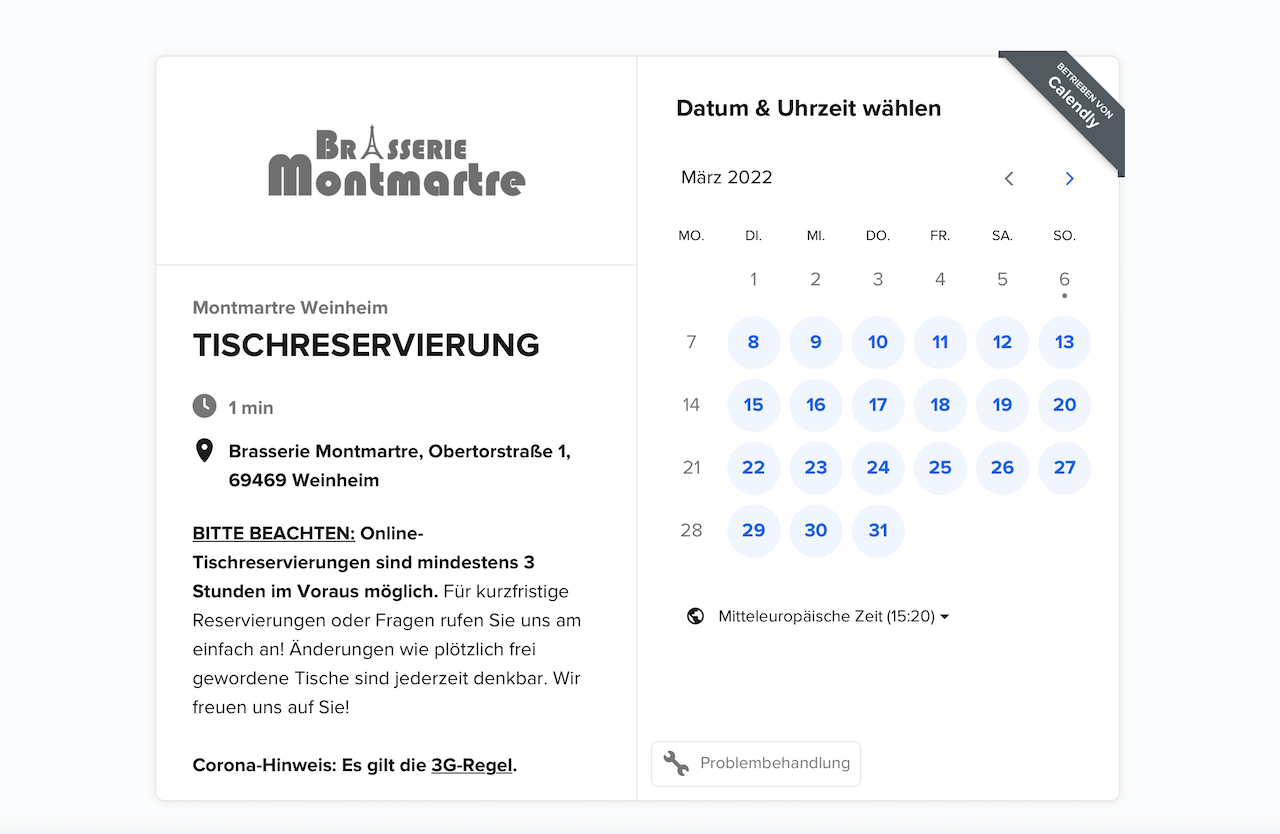 BRASSERIE
Montmartre

Montmartre Weinheim

TISCHRESERVIERUNG

1 min

Brasserie Montmartre, Obertorstraße 1, 69469 Weinheim

BITTE BEACHTEN: Online-Tischreservierungen sind mindestens 3 Stunden im Voraus möglich. Für kurzfristige Reservierungen oder Fragen rufen Sie uns am einfach an! Änderungen wie plötzlich frei gewordene Tische sind jederzeit denkbar. Wir freuen uns auf Sie!

Corona-Hinweis: Es gilt die 3G-Regel.

BETRIEBEN VON
Calendly

Datum & Uhrzeit wählen

März 2022

| MO. | DI. | MI. | DO. | FR. | SA. | SO. |
|---|---|---|---|---|---|---|
| | 1 | 2 | 3 | 4 | 5 | 6 |
| 7 | 8 | 9 | 10 | 11 | 12 | 13 |
| 14 | 15 | 16 | 17 | 18 | 19 | 20 |
| 21 | 22 | 23 | 24 | 25 | 26 | 27 |
| 28 | 29 | 30 | 31 | | | |

Mitteleuropäische Zeit (15:20)

Problembehandlung